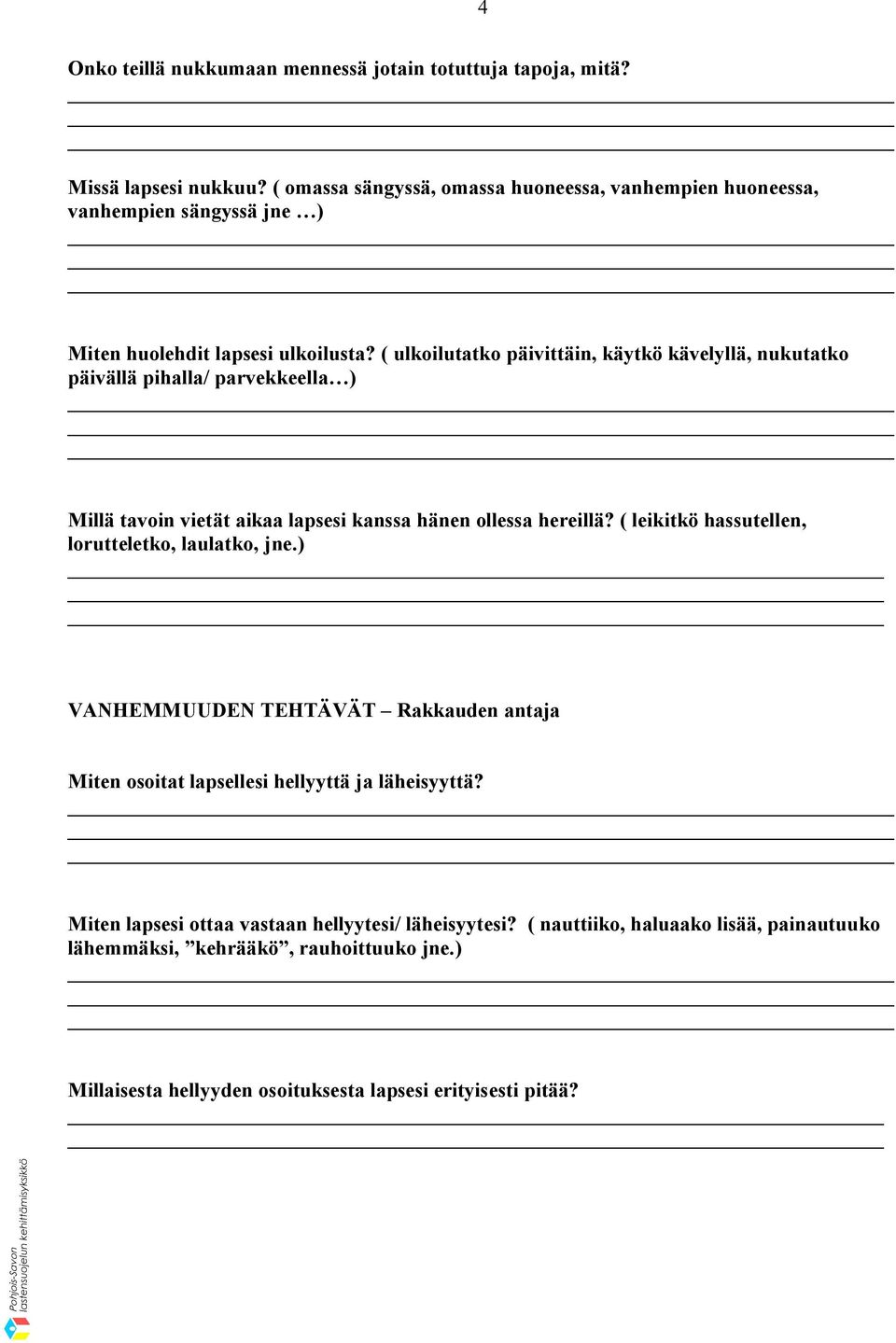 4

Onko teillä nukkumaan mennessä jotain totuttuja tapoja, mitä?

Missä lapsesi nukkuu? ( omassa sängyssä, omassa huoneessa, vanhempien huoneessa, vanhempien sängyssä jne …)

Miten huolehdit lapsesi ulkoilusta? ( ulkoilutatko päivittäin, käytkö kävelyllä, nukutatko päivällä pihalla/ parvekkeella…)

Millä tavoin vietät aikaa lapsesi kanssa hänen ollessa hereillä? ( leikitkö hassutellen, lorutteletko, laulatko, jne.)

VANHEMMUUDEN TEHTÄVÄT – Rakkauden antaja

Miten osoitat lapsellesi hellyyttä ja läheisyyttä?

Miten lapsesi ottaa vastaan hellyytesi/ läheisyytesi? ( nauttiiko, haluaako lisää, painautuuko lähemmäksi, ”kehrääkö”, rauhoittuuko jne.)

Millaisesta hellyyden osoituksesta lapsesi erityisesti pitää?

Pohjois-Savon lastensuojelun kehittämisyksikkö